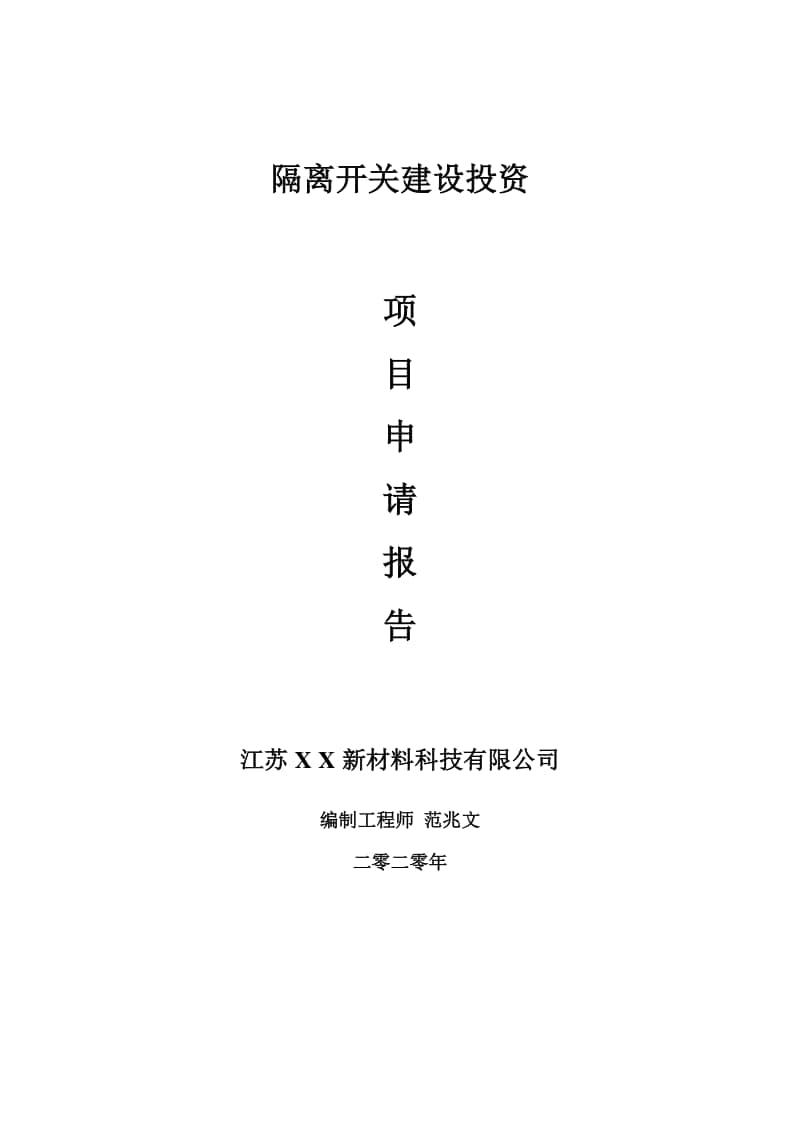 隔离开关建设投资

项

目

申

请

报

告

江苏 X X 新材料科技有限公司

编制工程师 范兆文

二零二零年